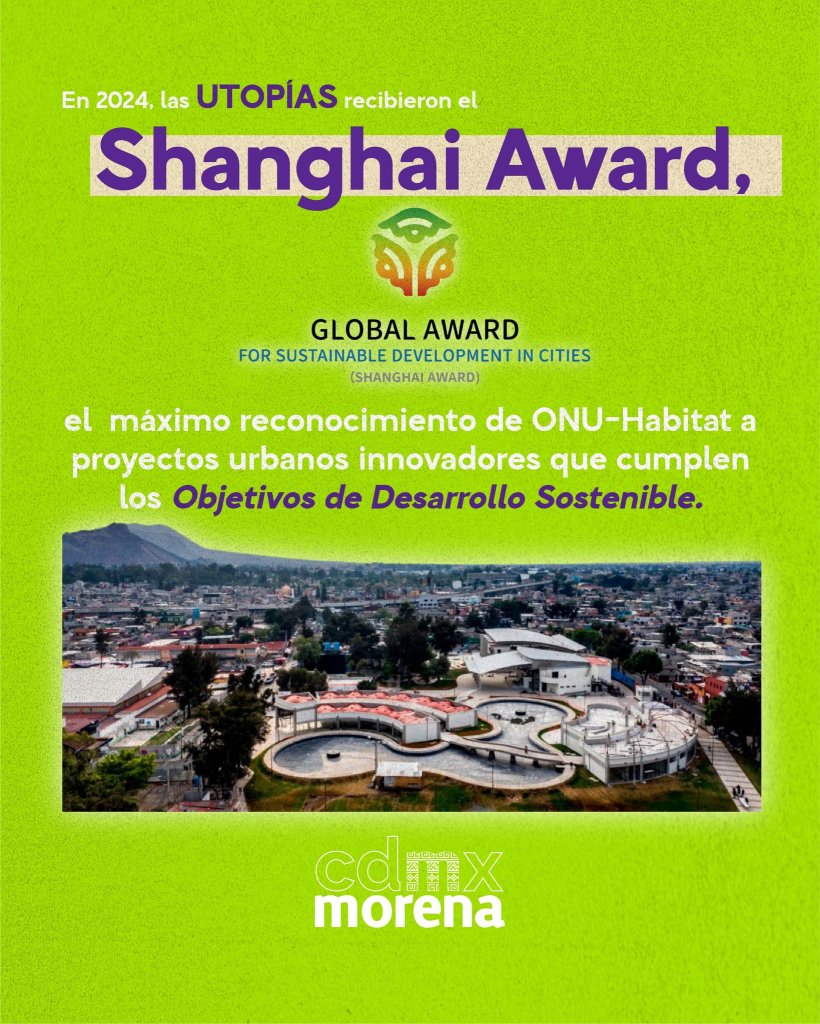 En 2024, las UTOPÍAS recibieron el

Shanghai Award,

GLOBAL AWARD
FOR SUSTAINABLE DEVELOPMENT IN CITIES
(SHANGHAI AWARD)

el máximo reconocimiento de ONU-Habitat a proyectos urbanos innovadores que cumplen los Objetivos de Desarrollo Sostenible.

cdmx
morena